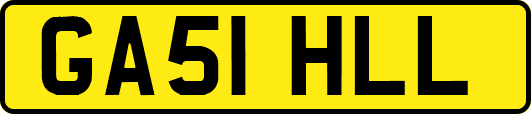 GA51 HLL